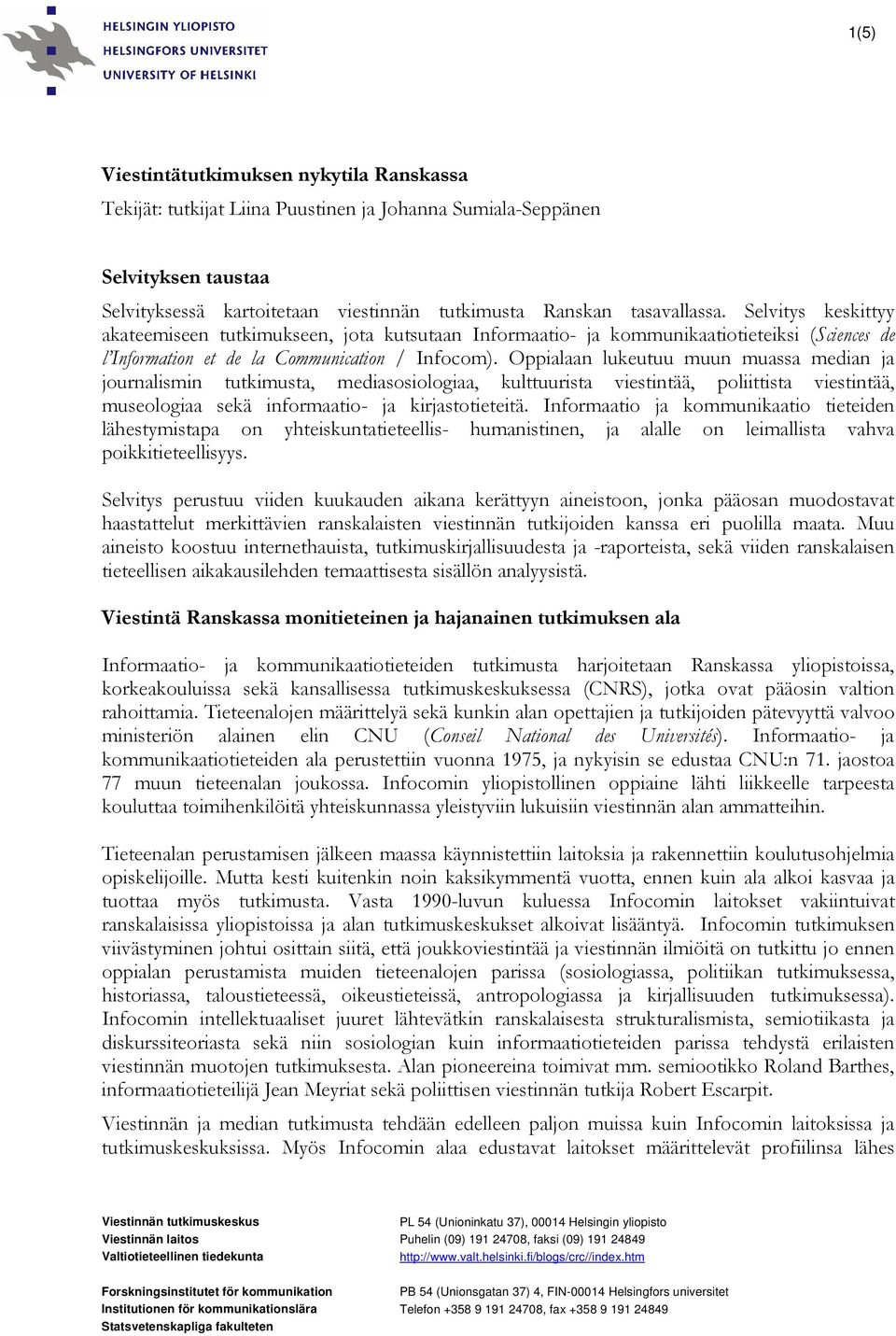 HELSINGIN YLIOPISTO
HELSINGFORS UNIVERSITET
UNIVERSITY OF HELSINKI

1(5)

Viestintätutkimuksen nykytila Ranskassa

Tekijät: tutkijat Liina Puustinen ja Johanna Sumiala-Seppänen

Selvityksen taustaa

Selvityksessä kartoitetaan viestinnän tutkimusta Ranskan tasavallassa. Selvitys keskittyy akateemiseen tutkimukseen, jota kutsutaan Informaatio- ja kommunikaatiotieteiksi (Sciences de l'Information et de la Communication / Infocom). Oppialaan lukeutuu muun muassa median ja journalismin tutkimusta, mediasosiologiaa, kulttuurista viestintää, poliittista viestintää, museologiaa sekä informaatio- ja kirjastotieteitä. Informaatio ja kommunikaatio tieteiden lähestymistapa on yhteiskuntatieteellis- humanistinen, ja alalle on leimallista vahva poikkitieteellisyys.

Selvitys perustuu viiden kuukauden aikana kerättyyn aineistoon, jonka pääosan muodostavat haastattelut merkittävien ranskalaisten viestinnän tutkijoiden kanssa eri puolilla maata. Muu aineisto koostuu internethauista, tutkimuskirjallisuudesta ja -raporteista, sekä viiden ranskalaisen tieteellisen aikakausilehden temaattisesta sisällön analyysistä.

Viestintä Ranskassa monitieteinen ja hajanainen tutkimuksen ala

Informaatio- ja kommunikaatiotieteiden tutkimusta harjoitetaan Ranskassa yliopistoissa, korkeakouluissa sekä kansallisessa tutkimuskeskuksessa (CNRS), jotka ovat pääosin valtion rahoittamia. Tieteenalojen määrittelyä sekä kunkin alan opettajien ja tutkijoiden pätevyyttä valvoo ministeriön alainen elin CNU (Conseil National des Universités). Informaatio- ja kommunikaatiotieteiden ala perustettiin vuonna 1975, ja nykyisin se edustaa CNU:n 71. jaostoa 77 muun tieteenalan joukossa. Infocomin yliopistollinen oppiaine lähti liikkeelle tarpeesta kouluttaa toimihenkilöitä yhteiskunnassa yleistyviin lukuisiin viestinnän alan ammatteihin.

Tieteenalan perustamisen jälkeen maassa käynnistettiin laitoksia ja rakennettiin koulutusohjelmia opiskelijoille. Mutta kesti kuitenkin noin kaksikymmentä vuotta, ennen kuin ala alkoi kasvaa ja tuottaa myös tutkimusta. Vasta 1990-luvun kuluessa Infocomin laitokset vakiintuivat ranskalaisissa yliopistoissa ja alan tutkimuskeskukset alkoivat lisääntyä. Infocomin tutkimuksen viivästyminen johtui osittain siitä, että joukkoviestintää ja viestinnän ilmiöitä on tutkittu jo ennen oppialan perustamista muiden tieteenalojen parissa (sosiologiassa, politiikan tutkimuksessa, historiassa, taloustieteessä, oikeustieteissä, antropologiassa ja kirjallisuuden tutkimuksessa). Infocomin intellektuaaliset juuret lähtevätkin ranskalaisesta strukturalismista, semiotiikasta ja diskurssiteoriasta sekä niin sosiologian kuin informaatiotieteiden parissa tehdystä erilaisten viestinnän muotojen tutkimuksesta. Alan pioneereina toimivat mm. semiootikko Roland Barthes, informaatiotieteilijä Jean Meyriat sekä poliittisen viestinnän tutkija Robert Escarpit.

Viestinnän ja median tutkimusta tehdään edelleen paljon muissa kuin Infocomin laitoksissa ja tutkimuskeskuksissa. Myös Infocomin alaa edustavat laitokset määrittelevät profiilinsa lähes

Viestinnän tutkimuskeskus
Viestinnän laitos
Valtiotieteellinen tiedekunta

PL 54 (Unioninkatu 37), 00014 Helsingin yliopisto
Puhelin (09) 191 24708, faksi (09) 191 24849
http://www.valt.helsinki.fi/blogs/crc//index.htm

Forskningsinstitutet för kommunikation
Institutionen för kommunikationslära
Statsvetenskapliga fakulteten

PB 54 (Unionsgatan 37) 4, FIN-00014 Helsingfors universitet
Telefon +358 9 191 24708, fax +358 9 191 24849